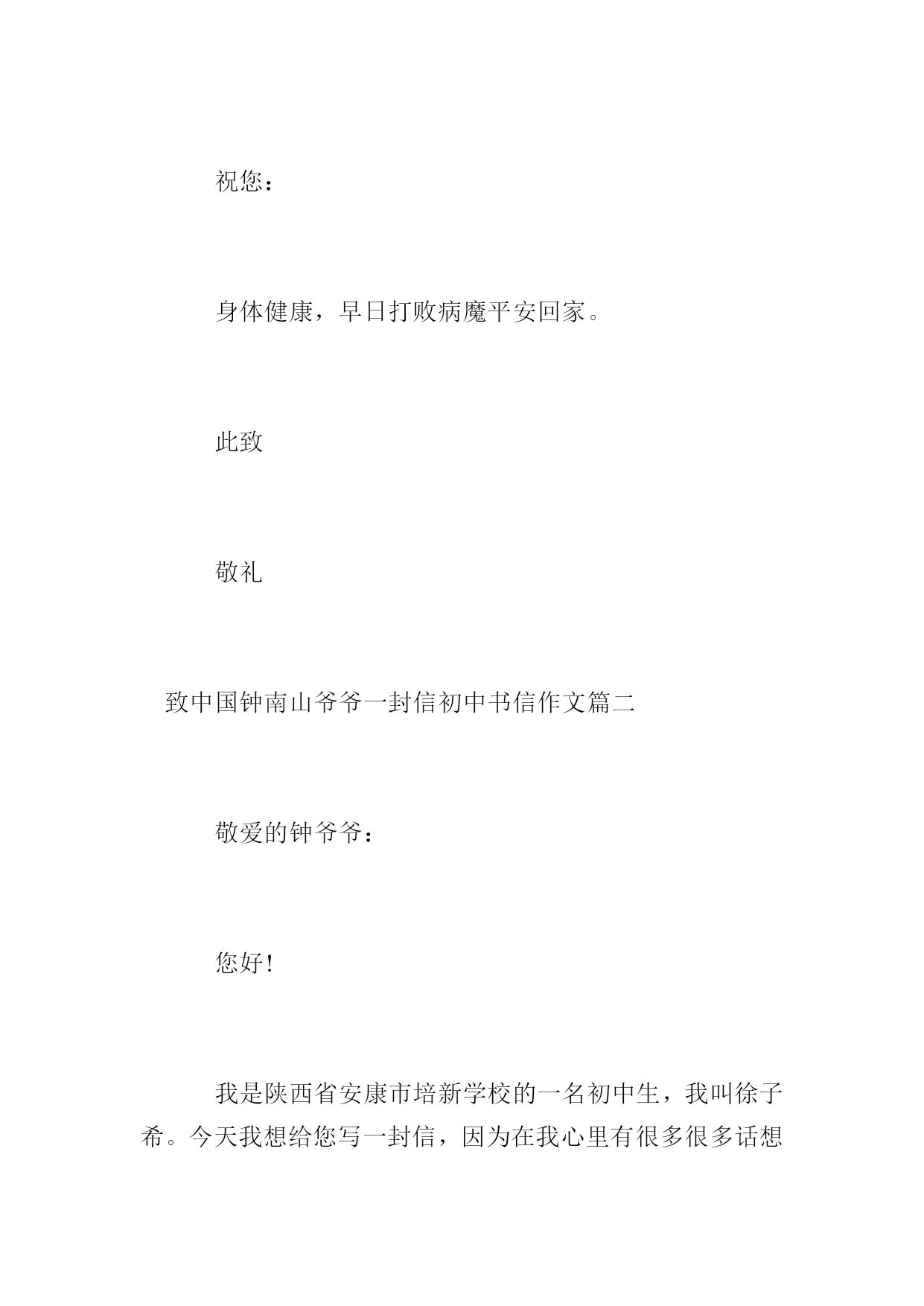 祝您：

身体健康，早日打败病魔平安回家。

此致

敬礼

致中国钟南山爷爷一封信初中书信作文篇二

敬爱的钟爷爷：

您好！

我是陕西省安康市培新学校的一名初中生，我叫徐子希。今天我想给您写一封信，因为在我心里有很多很多话想